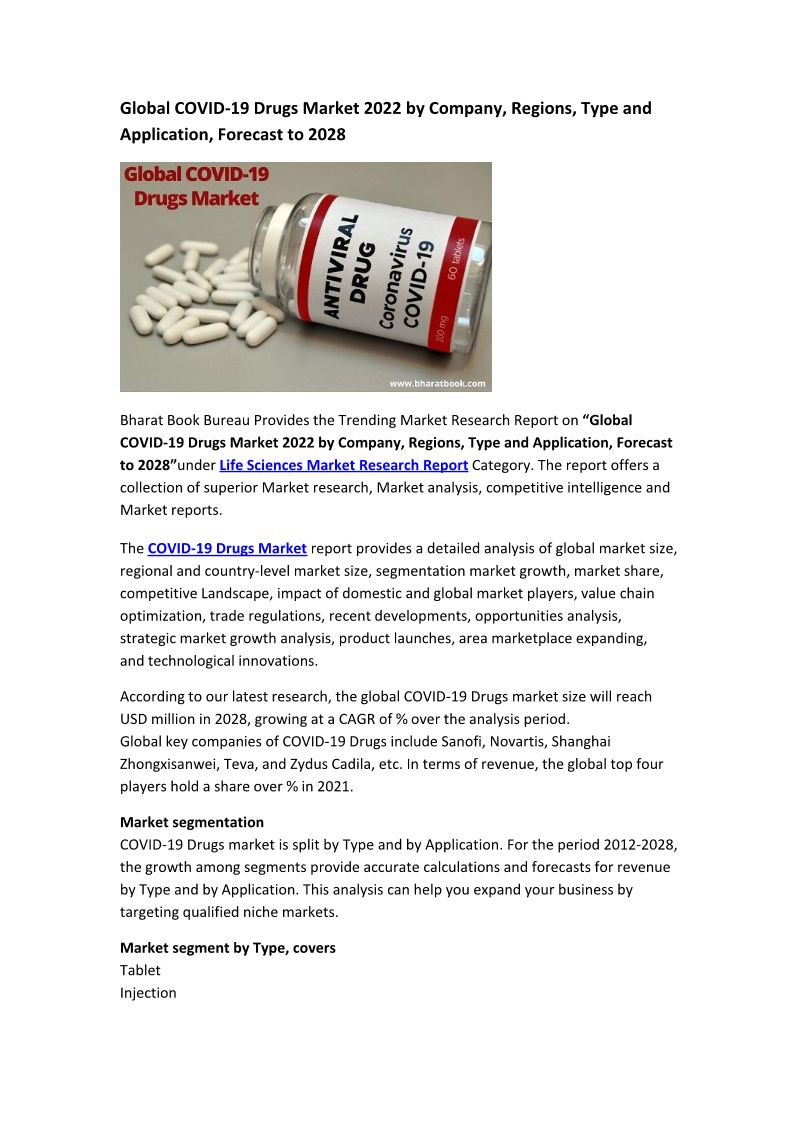 Global COVID-19 Drugs Market 2022 by Company, Regions, Type and Application, Forecast to 2028

Global COVID-19 Drugs Market

ANTIVIRAL DRUG Coronavirus COVID-19 60 tablets 200 mg

www.bharatbook.com

Bharat Book Bureau Provides the Trending Market Research Report on "Global COVID-19 Drugs Market 2022 by Company, Regions, Type and Application, Forecast to 2028"under Life Sciences Market Research Report Category. The report offers a collection of superior Market research, Market analysis, competitive intelligence and Market reports.

The COVID-19 Drugs Market report provides a detailed analysis of global market size, regional and country-level market size, segmentation market growth, market share, competitive Landscape, impact of domestic and global market players, value chain optimization, trade regulations, recent developments, opportunities analysis, strategic market growth analysis, product launches, area marketplace expanding, and technological innovations.

According to our latest research, the global COVID-19 Drugs market size will reach USD million in 2028, growing at a CAGR of % over the analysis period.
Global key companies of COVID-19 Drugs include Sanofi, Novartis, Shanghai Zhongxisanwei, Teva, and Zydus Cadila, etc. In terms of revenue, the global top four players hold a share over % in 2021.

Market segmentation
COVID-19 Drugs market is split by Type and by Application. For the period 2012-2028, the growth among segments provide accurate calculations and forecasts for revenue by Type and by Application. This analysis can help you expand your business by targeting qualified niche markets.

Market segment by Type, covers
Tablet
Injection